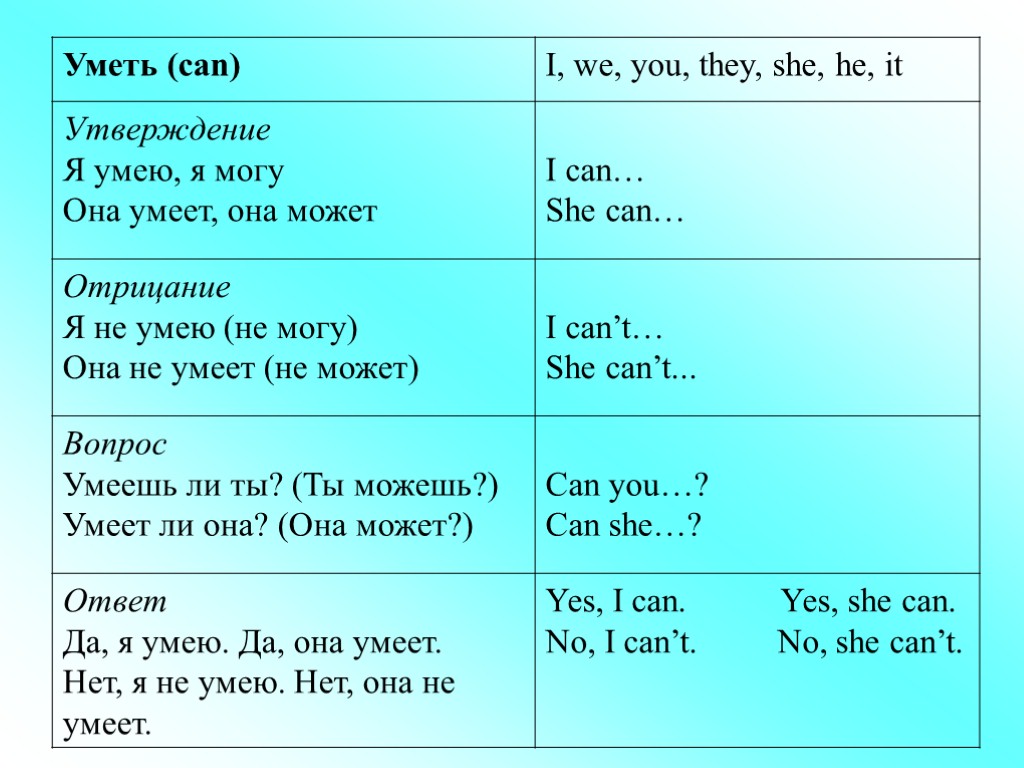 | Уметь (can) | I, we, you, they, she, he, it |
|---|---|
| Утверждение Я умею, я могу Она умеет, она может | I can… She can… |
| Отрицание Я не умею (не могу) Она не умеет (не может) | I can't… She can't... |
| Вопрос Умеешь ли ты? (Ты можешь?) Умеет ли она? (Она может?) | Can you…? Can she…? |
| Ответ Да, я умею. Да, она умеет. Нет, я не умею. Нет, она не умеет. | Yes, I can. Yes, she can. No, I can't. No, she can't. |